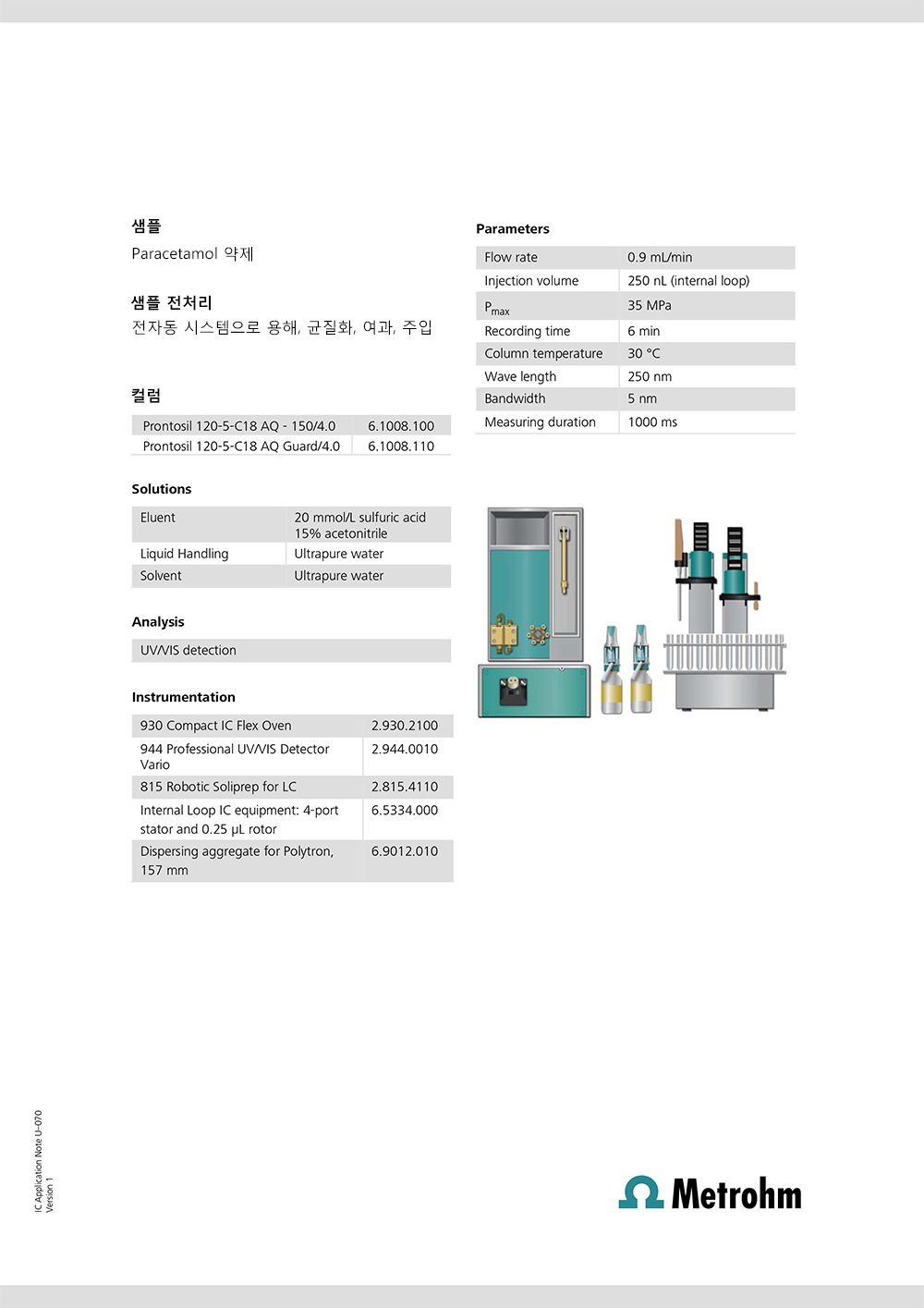 샘플

Paracetamol 약제

샘플 전처리

전자동 시스템으로 용해, 균질화, 여과, 주입

컬럼

| Prontosil 120-5-C18 AQ - 150/4.0 | 6.1008.100 |
|---|---|
| Prontosil 120-5-C18 AQ Guard/4.0 | 6.1008.110 |

Solutions

| Eluent | 20 mmol/L sulfuric acid 15% acetonitrile |
|---|---|
| Liquid Handling | Ultrapure water |
| Solvent | Ultrapure water |

Analysis

| UV/VIS detection |
|---|

Instrumentation

| 930 Compact IC Flex Oven | 2.930.2100 |
|---|---|
| 944 Professional UV/VIS Detector Vario | 2.944.0010 |
| 815 Robotic Soliprep for LC | 2.815.4110 |
| Internal Loop IC equipment: 4-port stator and 0.25 µL rotor | 6.5334.000 |
| Dispersing aggregate for Polytron, 157 mm | 6.9012.010 |

Parameters

| Flow rate | 0.9 mL/min |
|---|---|
| Injection volume | 250 nL (internal loop) |
| $P_{max}$ | 35 MPa |
| Recording time | 6 min |
| Column temperature | 30 °C |
| Wave length | 250 nm |
| Bandwidth | 5 nm |
| Measuring duration | 1000 ms |

IC Application Note U–070
Version 1

Metrohm